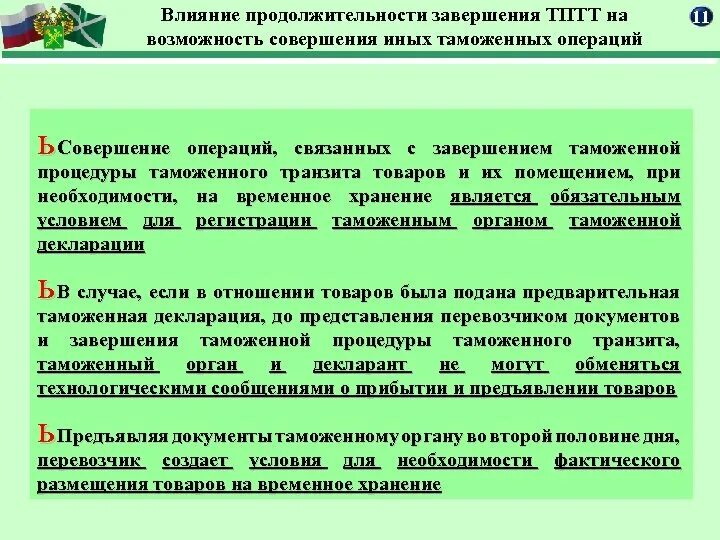 Влияние продолжительности завершения ТПТТ на возможность совершения иных таможенных операций

11

ЬСовершение операций, связанных с завершением таможенной процедуры таможенного транзита товаров и их помещением, при необходимости, на временное хранение является обязательным условием для регистрации таможенным органом таможенной декларации

ЬВ случае, если в отношении товаров была подана предварительная таможенная декларация, до представления перевозчиком документов и завершения таможенной процедуры таможенного транзита, таможенный орган и декларант не могут обменяться технологическими сообщениями о прибытии и предъявлении товаров

ЬПредъявляя документы таможенному органу во второй половине дня, перевозчик создает условия для необходимости фактического размещения товаров на временное хранение